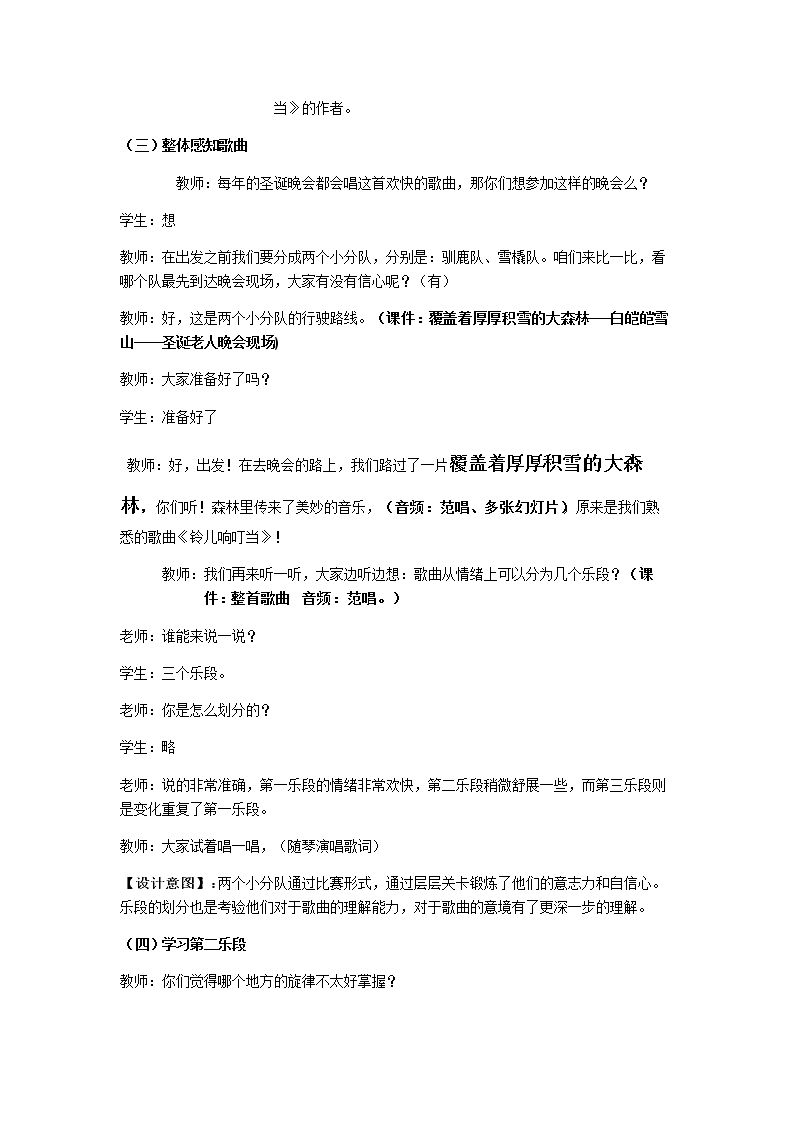 当》的作者。

（三）整体感知歌曲

教师：每年的圣诞晚会都会唱这首欢快的歌曲，那你们想参加这样的晚会么？

学生：想

教师：在出发之前我们要分成两个小分队，分别是：驯鹿队、雪橇队。咱们来比一比，看哪个队最先到达晚会现场，大家有没有信心呢？（有）

教师：好，这是两个小分队的行驶路线。（课件：覆盖着厚厚积雪的大森林——白皑皑雪山——圣诞老人晚会现场)

教师：大家准备好了吗？

学生：准备好了

教师：好，出发！在去晚会的路上，我们路过了一片覆盖着厚厚积雪的大森林，你们听！森林里传来了美妙的音乐，（音频：范唱、多张幻灯片）原来是我们熟悉的歌曲《铃儿响叮当》！

教师：我们再来听一听，大家边听边想：歌曲从情绪上可以分为几个乐段？（课件：整首歌曲 音频：范唱。）

老师：谁能来说一说？

学生：三个乐段。

老师：你是怎么划分的？

学生：略

老师：说的非常准确，第一乐段的情绪非常欢快，第二乐段稍微舒展一些，而第三乐段则是变化重复了第一乐段。

教师：大家试着唱一唱，（随琴演唱歌词）

【设计意图】：两个小分队通过比赛形式，通过层层关卡锻炼了他们的意志力和自信心。乐段的划分也是考验他们对于歌曲的理解能力，对于歌曲的意境有了更深一步的理解。

（四）学习第二乐段

教师：你们觉得哪个地方的旋律不太好掌握？